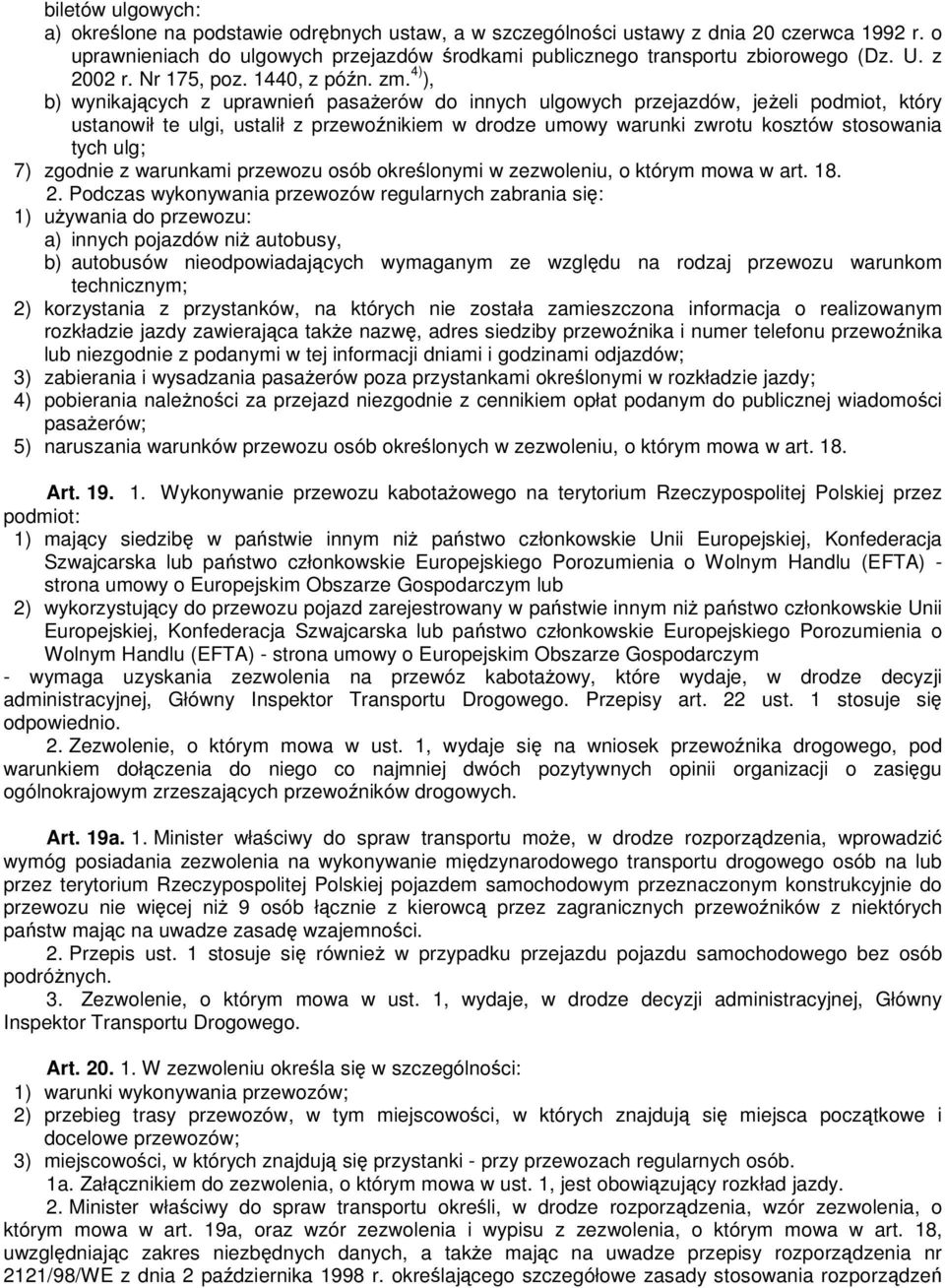 biletów ulgowych:
a) określone na podstawie odrębnych ustaw, a w szczególności ustawy z dnia 20 czerwca 1992 r. o uprawnieniach do ulgowych przejazdów środkami publicznego transportu zbiorowego (Dz. U. z 2002 r. Nr 175, poz. 1440, z późn. zm.$^{4)}$),
b) wynikających z uprawnień pasażerów do innych ulgowych przejazdów, jeżeli podmiot, który ustanowił te ulgi, ustalił z przewoźnikiem w drodze umowy warunki zwrotu kosztów stosowania tych ulg;
7) zgodnie z warunkami przewozu osób określonymi w zezwoleniu, o którym mowa w art. 18.
2. Podczas wykonywania przewozów regularnych zabrania się:
1) używania do przewozu:
a) innych pojazdów niż autobusy,
b) autobusów nieodpowiadających wymaganym ze względu na rodzaj przewozu warunkom technicznym;
2) korzystania z przystanków, na których nie została zamieszczona informacja o realizowanym rozkładzie jazdy zawierająca także nazwę, adres siedziby przewoźnika i numer telefonu przewoźnika lub niezgodnie z podanymi w tej informacji dniami i godzinami odjazdów;
3) zabierania i wysadzania pasażerów poza przystankami określonymi w rozkładzie jazdy;
4) pobierania należności za przejazd niezgodnie z cennikiem opłat podanym do publicznej wiadomości pasażerów;
5) naruszania warunków przewozu osób określonych w zezwoleniu, o którym mowa w art. 18.

Art. 19. 1. Wykonywanie przewozu kabotażowego na terytorium Rzeczypospolitej Polskiej przez podmiot:
1) mający siedzibę w państwie innym niż państwo członkowskie Unii Europejskiej, Konfederacja Szwajcarska lub państwo członkowskie Europejskiego Porozumienia o Wolnym Handlu (EFTA) - strona umowy o Europejskim Obszarze Gospodarczym lub
2) wykorzystujący do przewozu pojazd zarejestrowany w państwie innym niż państwo członkowskie Unii Europejskiej, Konfederacja Szwajcarska lub państwo członkowskie Europejskiego Porozumienia o Wolnym Handlu (EFTA) - strona umowy o Europejskim Obszarze Gospodarczym
- wymaga uzyskania zezwolenia na przewóz kabotażowy, które wydaje, w drodze decyzji administracyjnej, Główny Inspektor Transportu Drogowego. Przepisy art. 22 ust. 1 stosuje się odpowiednio.
2. Zezwolenie, o którym mowa w ust. 1, wydaje się na wniosek przewoźnika drogowego, pod warunkiem dołączenia do niego co najmniej dwóch pozytywnych opinii organizacji o zasięgu ogólnokrajowym zrzeszających przewoźników drogowych.

Art. 19a. 1. Minister właściwy do spraw transportu może, w drodze rozporządzenia, wprowadzić wymóg posiadania zezwolenia na wykonywanie międzynarodowego transportu drogowego osób na lub przez terytorium Rzeczypospolitej Polskiej pojazdem samochodowym przeznaczonym konstrukcyjnie do przewozu nie więcej niż 9 osób łącznie z kierowcą przez zagranicznych przewoźników z niektórych państw mając na uwadze zasadę wzajemności.
2. Przepis ust. 1 stosuje się również w przypadku przejazdu pojazdu samochodowego bez osób podróżnych.
3. Zezwolenie, o którym mowa w ust. 1, wydaje, w drodze decyzji administracyjnej, Główny Inspektor Transportu Drogowego.

Art. 20. 1. W zezwoleniu określa się w szczególności:
1) warunki wykonywania przewozów;
2) przebieg trasy przewozów, w tym miejscowości, w których znajdują się miejsca początkowe i docelowe przewozów;
3) miejscowości, w których znajdują się przystanki - przy przewozach regularnych osób.
1a. Załącznikiem do zezwolenia, o którym mowa w ust. 1, jest obowiązujący rozkład jazdy.
2. Minister właściwy do spraw transportu określi, w drodze rozporządzenia, wzór zezwolenia, o którym mowa w art. 19a, oraz wzór zezwolenia i wypisu z zezwolenia, o którym mowa w art. 18, uwzględniając zakres niezbędnych danych, a także mając na uwadze przepisy rozporządzenia nr 2121/98/WE z dnia 2 października 1998 r. określającego szczegółowe zasady stosowania rozporządzeń